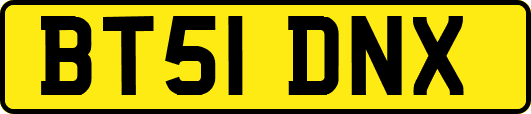 BT51 DNX